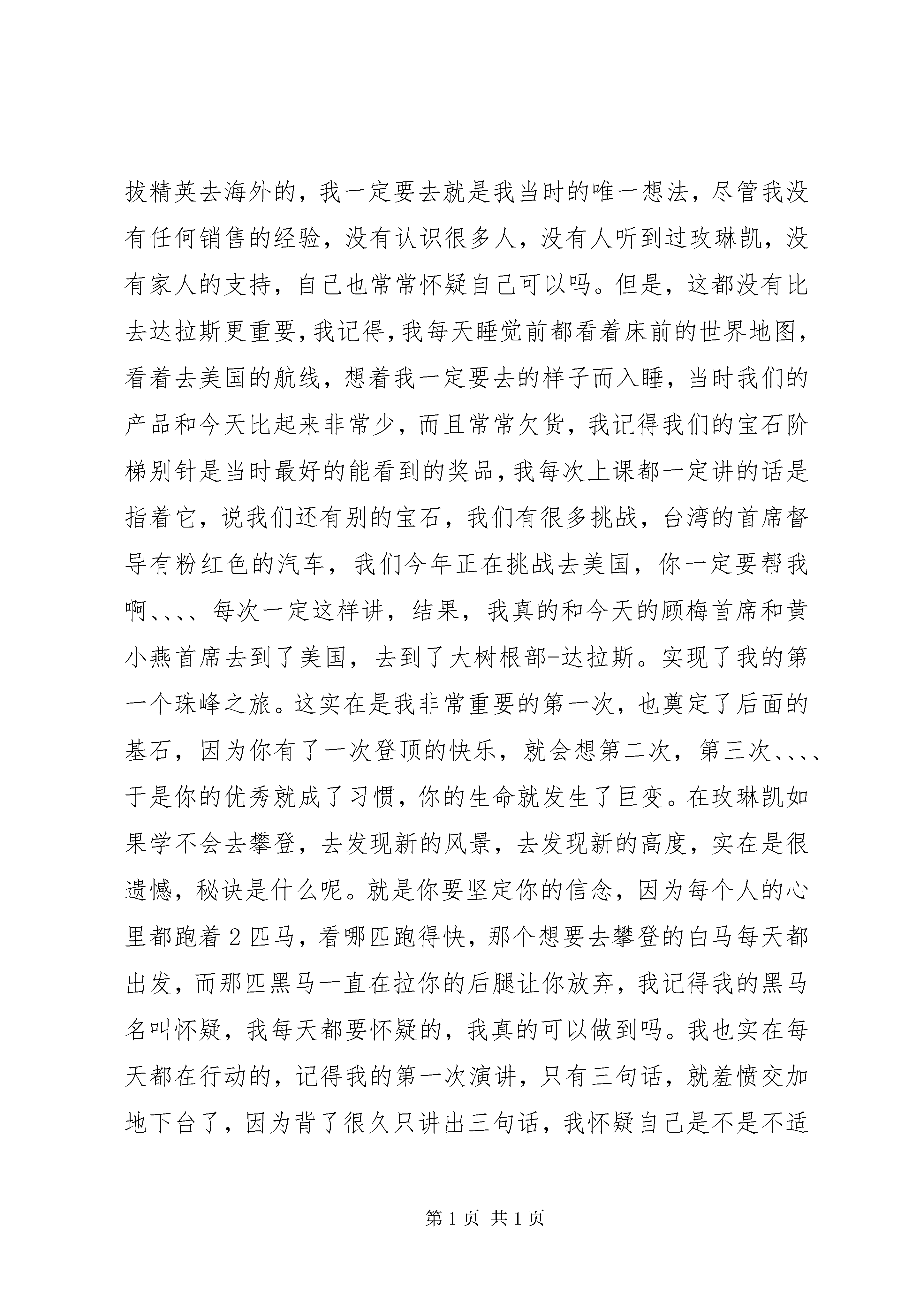 拔精英去海外的，我一定要去就是我当时的唯一想法，尽管我没有任何销售的经验，没有认识很多人，没有人听到过玫琳凯，没有家人的支持，自己也常常怀疑自己可以吗。但是，这都没有比去达拉斯更重要，我记得，我每天睡觉前都看着床前的世界地图，看着去美国的航线，想着我一定要去的样子而入睡，当时我们的产品和今天比起来非常少，而且常常欠货，我记得我们的宝石阶梯别针是当时最好的能看到的奖品，我每次上课都一定讲的话是指着它，说我们还有别的宝石，我们有很多挑战，台湾的首席督导有粉红色的汽车，我们今年正在挑战去美国，你一定要帮我啊、、、、每次一定这样讲，结果，我真的和今天的顾梅首席和黄小燕首席去到了美国，去到了大树根部-达拉斯。实现了我的第一个珠峰之旅。这实在是我非常重要的第一次，也奠定了后面的基石，因为你有了一次登顶的快乐，就会想第二次，第三次、、、、于是你的优秀就成了习惯，你的生命就发生了巨变。在玫琳凯如果学不会去攀登，去发现新的风景，去发现新的高度，实在是很遗憾，秘诀是什么呢。就是你要坚定你的信念，因为每个人的心里都跑着 2 匹马，看哪匹跑得快，那个想要去攀登的白马每天都出发，而那匹黑马一直在拉你的后腿让你放弃，我记得我的黑马名叫怀疑，我每天都要怀疑的，我真的可以做到吗。我也实在每天都在行动的，记得我的第一次演讲，只有三句话，就羞愤交加地下台了，因为背了很久只讲出三句话，我怀疑自己是不是不适

第 1 页 共 1 页